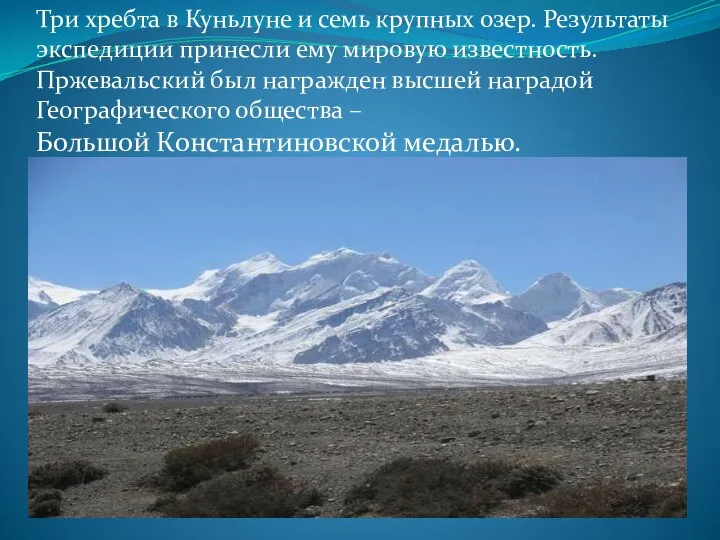 Три хребта в Куньлуне и семь крупных озер. Результаты экспедиции принесли ему мировую известность. Пржевальский был награжден высшей наградой Географического общества –
Большой Константиновской медалью.